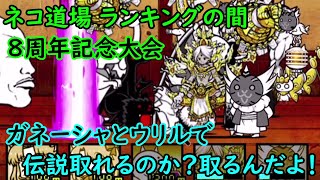 ネコ道場 ランキングの間
8周年記念大会

ガネーシャとウリルで
伝説取れるのか？取るんだよ！